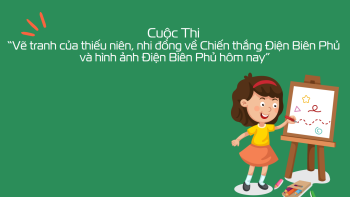 Cuộc Thi
“Vẽ tranh của thiếu niên, nhi đồng về Chiến thắng Điện Biên Phủ và hình ảnh Điện Biên Phủ hôm nay”